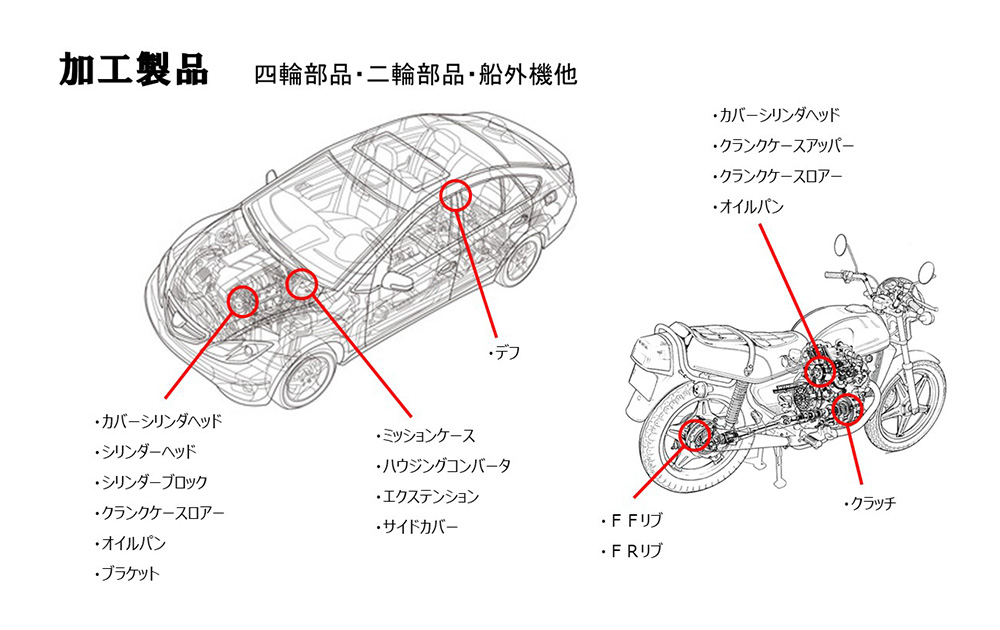 加工製品　四輪部品・二輪部品・船外機他

・カバーシリンダヘッド
・クランクケースアッパー
・クランクケースロアー
・オイルパン

・デフ

・カバーシリンダヘッド
・シリンダーヘッド
・シリンダーブロック
・クランクケースロアー
・オイルパン
・ブラケット

・ミッションケース
・ハウジングコンバータ
・エクステンション
・サイドカバー

・クラッチ

・ＦＦリブ
・ＦＲリブ